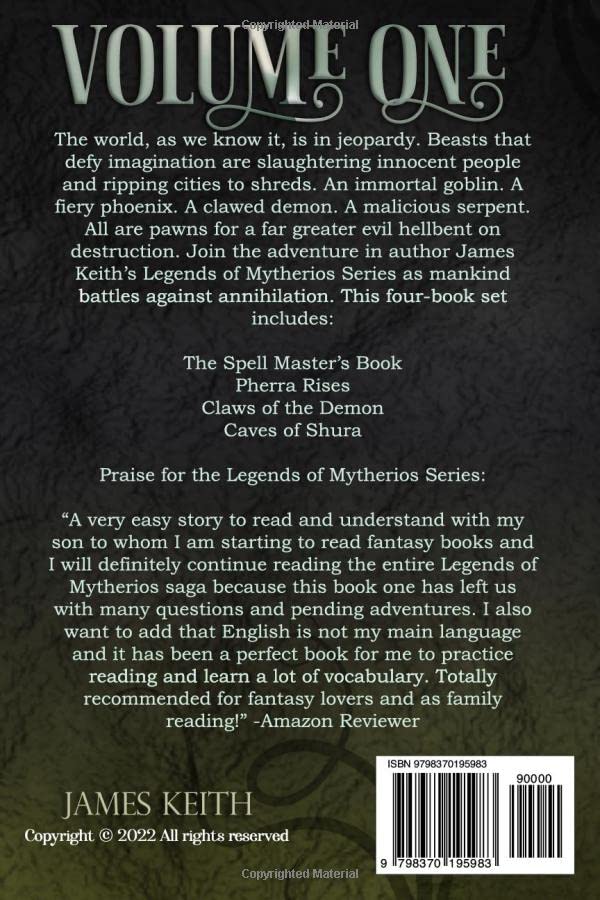 Copyrighted Material

VOLUME ONE

The world, as we know it, is in jeopardy. Beasts that defy imagination are slaughtering innocent people and ripping cities to shreds. An immortal goblin. A fiery phoenix. A clawed demon. A malicious serpent. All are pawns for a far greater evil hellbent on destruction. Join the adventure in author James Keith's Legends of Mytherios Series as mankind battles against annihilation. This four-book set includes:

The Spell Master's Book
Pherra Rises
Claws of the Demon
Caves of Shura

Praise for the Legends of Mytherios Series:

"A very easy story to read and understand with my son to whom I am starting to read fantasy books and I will definitely continue reading the entire Legends of Mytherios saga because this book one has left us with many questions and pending adventures. I also want to add that English is not my main language and it has been a perfect book for me to practice reading and learn a lot of vocabulary. Totally recommended for fantasy lovers and as family reading!" -Amazon Reviewer

JAMES KEITH

Copyright © 2022 All rights reserved

ISBN 9798370195983

90000

9 798370 195983

Copyrighted Material